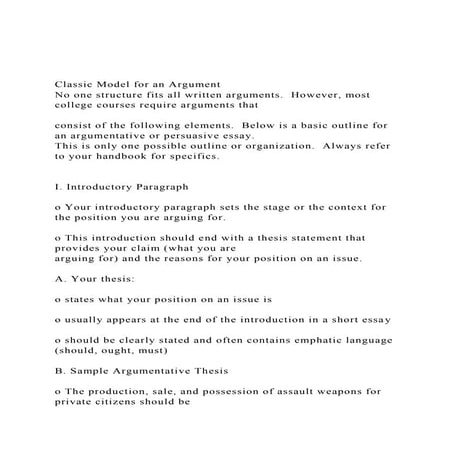 Classic Model for an Argument
No one structure fits all written arguments. However, most college courses require arguments that

consist of the following elements. Below is a basic outline for an argumentative or persuasive essay.
This is only one possible outline or organization. Always refer to your handbook for specifics.

I. Introductory Paragraph

o Your introductory paragraph sets the stage or the context for the position you are arguing for.

o This introduction should end with a thesis statement that provides your claim (what you are arguing for) and the reasons for your position on an issue.

A. Your thesis:

o states what your position on an issue is

o usually appears at the end of the introduction in a short essay

o should be clearly stated and often contains emphatic language (should, ought, must)

B. Sample Argumentative Thesis

o The production, sale, and possession of assault weapons for private citizens should be